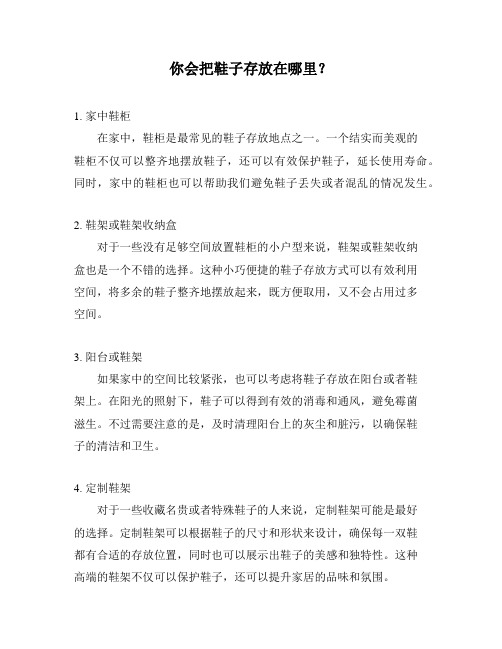 你会把鞋子存放在哪里？

1. 家中鞋柜

在家中，鞋柜是最常见的鞋子存放地点之一。一个结实而美观的鞋柜不仅可以整齐地摆放鞋子，还可以有效保护鞋子，延长使用寿命。同时，家中的鞋柜也可以帮助我们避免鞋子丢失或者混乱的情况发生。

2. 鞋架或鞋架收纳盒

对于一些没有足够空间放置鞋柜的小户型来说，鞋架或鞋架收纳盒也是一个不错的选择。这种小巧便捷的鞋子存放方式可以有效利用空间，将多余的鞋子整齐地摆放起来，既方便取用，又不会占用过多空间。

3. 阳台或鞋架

如果家中的空间比较紧张，也可以考虑将鞋子存放在阳台或者鞋架上。在阳光的照射下，鞋子可以得到有效的消毒和通风，避免霉菌滋生。不过需要注意的是，及时清理阳台上的灰尘和脏污，以确保鞋子的清洁和卫生。

4. 定制鞋架

对于一些收藏名贵或者特殊鞋子的人来说，定制鞋架可能是最好的选择。定制鞋架可以根据鞋子的尺寸和形状来设计，确保每一双鞋都有合适的存放位置，同时也可以展示出鞋子的美感和独特性。这种高端的鞋架不仅可以保护鞋子，还可以提升家居的品味和氛围。